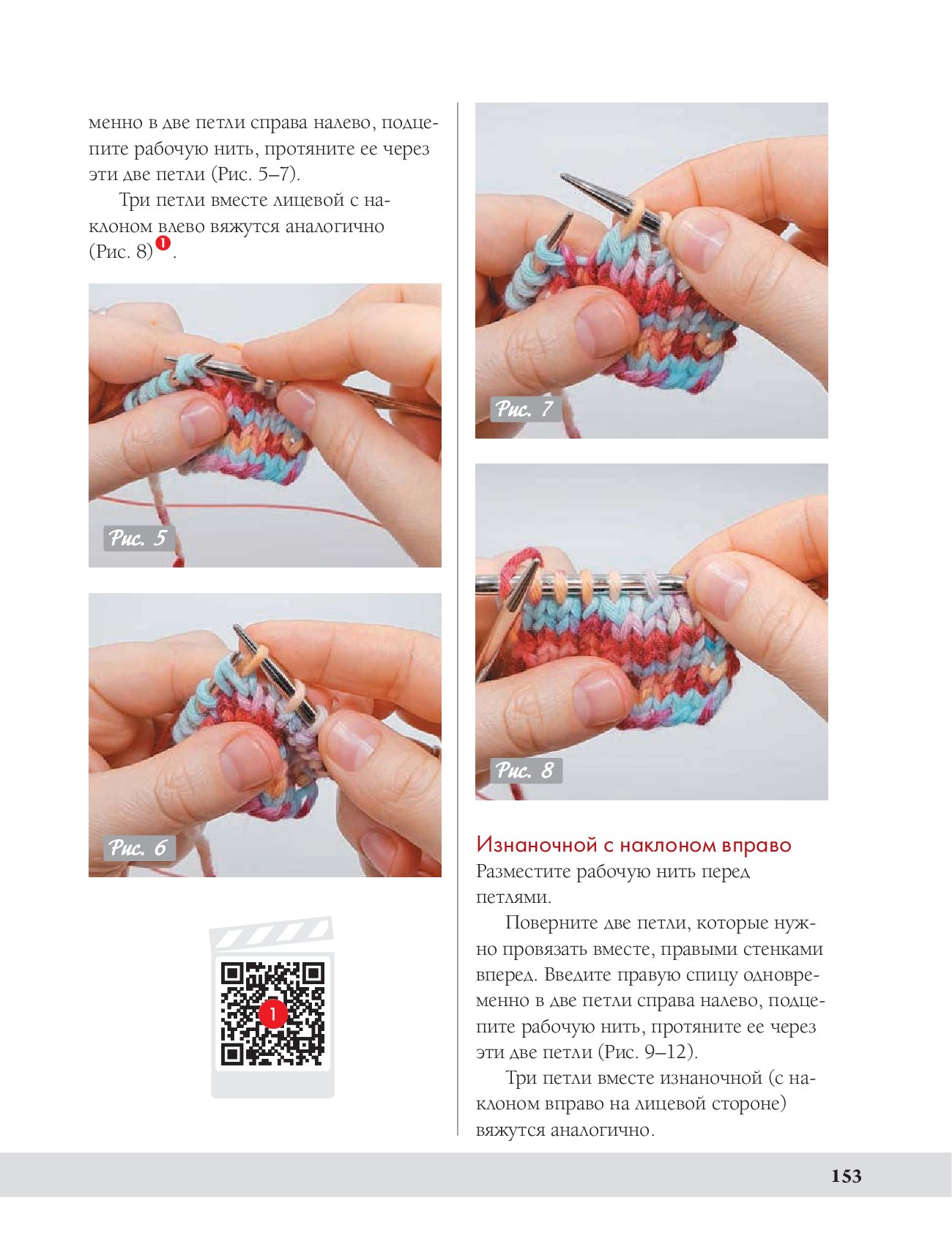 менно в две петли справа налево, подцепите рабочую нить, протяните ее через эти две петли (Рис. 5–7).

Три петли вместе лицевой с наклоном влево вяжутся аналогично (Рис. 8)❶.

Рис. 5

Рис. 6

1

Рис. 7

Рис. 8

Изнаночной с наклоном вправо

Разместите рабочую нить перед петлями.

Поверните две петли, которые нужно провязать вместе, правыми стенками вперед. Введите правую спицу одновременно в две петли справа налево, подцепите рабочую нить, протяните ее через эти две петли (Рис. 9–12).

Три петли вместе изнаночной (с наклоном вправо на лицевой стороне) вяжутся аналогично.

153